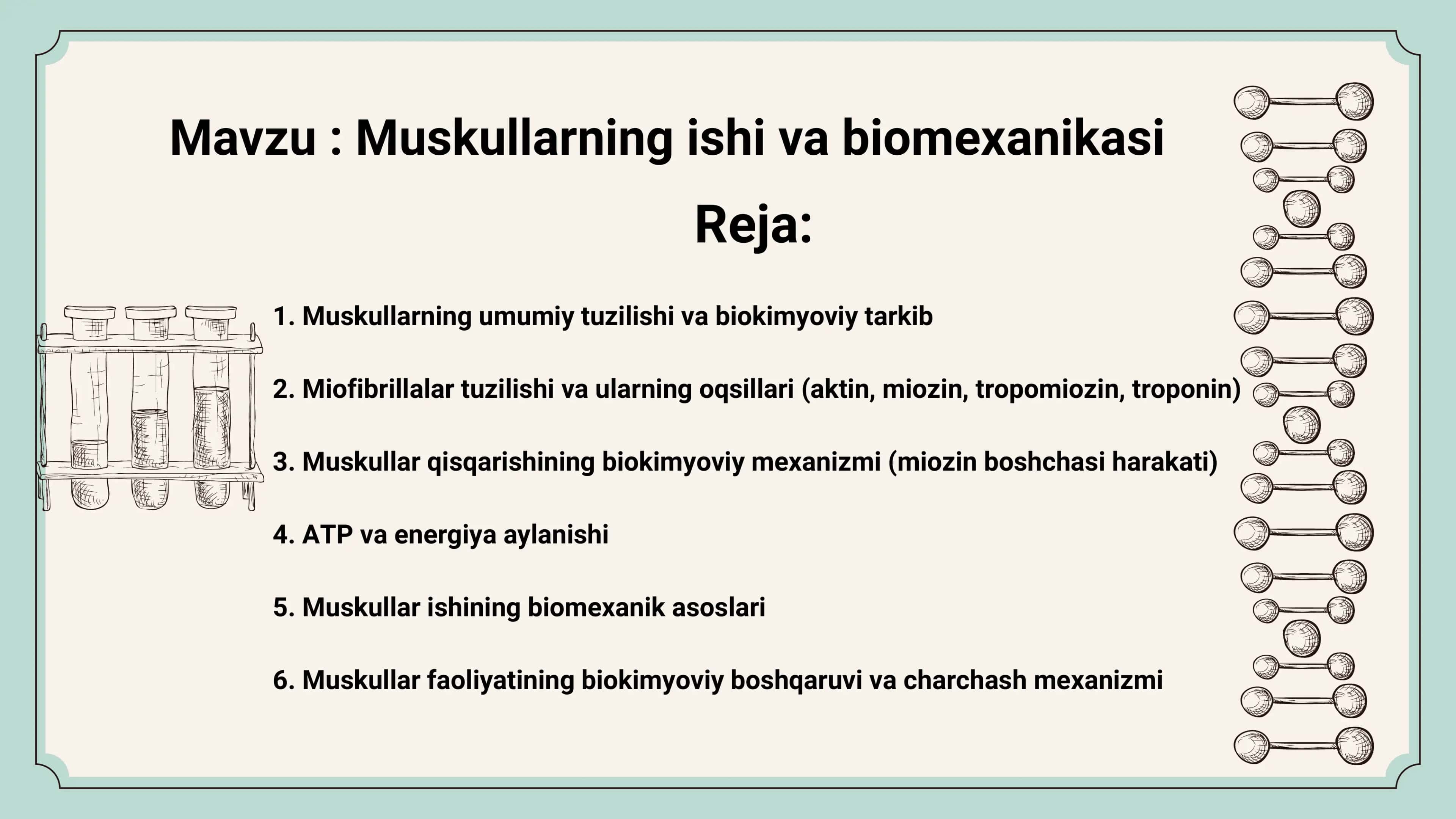 Mavzu : Muskullarning ishi va biomexanikasi

Reja:

1. Muskullarning umumiy tuzilishi va biokimyoviy tarkib

2. Miofibrillalar tuzilishi va ularning oqsillari (aktin, miozin, tropomiozin, troponin)

3. Muskullar qisqarishining biokimyoviy mexanizmi (miozin boshchasi harakati)

4. ATP va energiya aylanishi

5. Muskullar ishining biomexanik asoslari

6. Muskullar faoliyatining biokimyoviy boshqaruvi va charchash mexanizmi